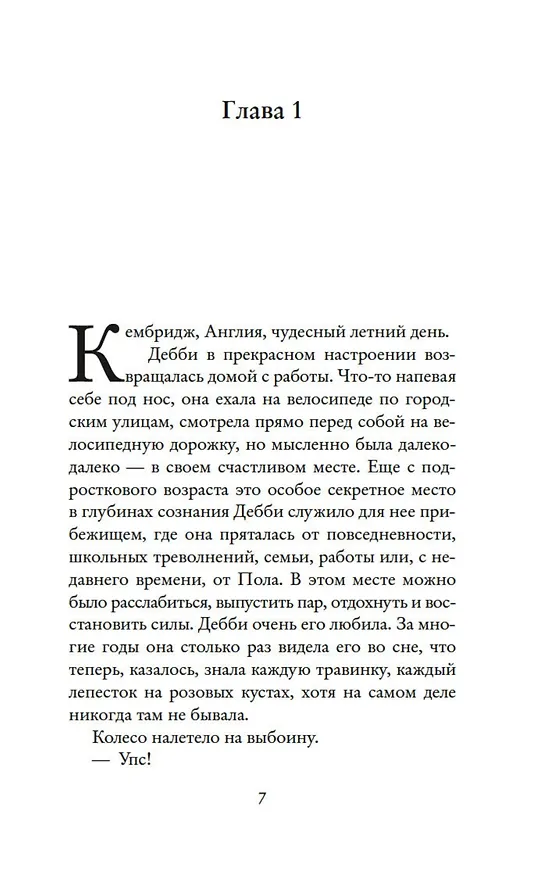 Глава 1

Кембридж, Англия, чудесный летний день.

Дебби в прекрасном настроении возвращалась домой с работы. Что-то напевая себе под нос, она ехала на велосипеде по городским улицам, смотрела прямо перед собой на велосипедную дорожку, но мысленно была далеко-далеко — в своем счастливом месте. Еще с подросткового возраста это особое секретное место в глубинах сознания Дебби служило для нее прибежищем, где она пряталась от повседневности, школьных треволнений, семьи, работы или, с недавнего времени, от Пола. В этом месте можно было расслабиться, выпустить пар, отдохнуть и восстановить силы. Дебби очень его любила. За многие годы она столько раз видела его во сне, что теперь, казалось, знала каждую травинку, каждый лепесток на розовых кустах, хотя на самом деле никогда там не бывала.

Колесо налетело на выбоину.

— Упс!

7